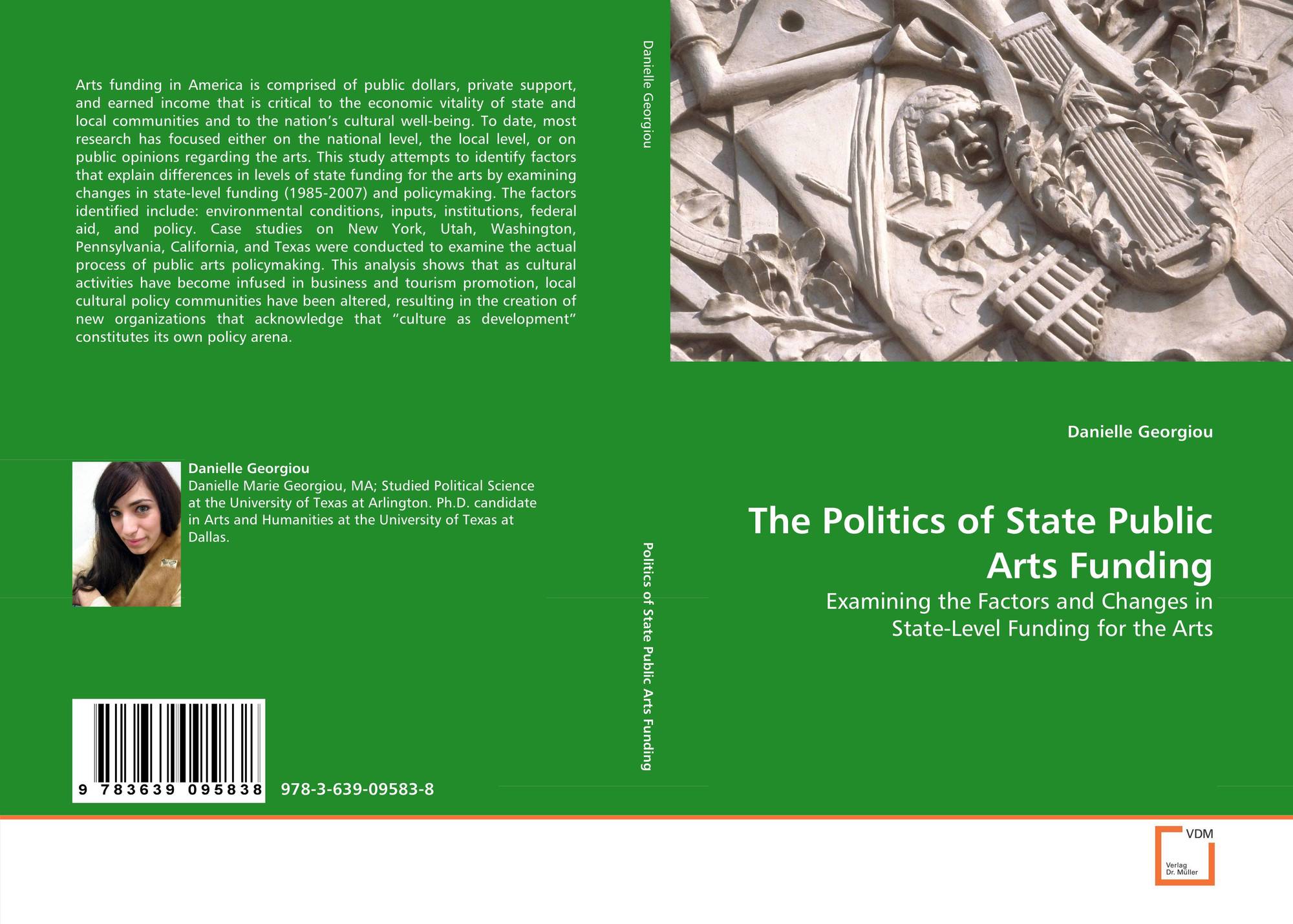 Arts funding in America is comprised of public dollars, private support, and earned income that is critical to the economic vitality of state and local communities and to the nation's cultural well-being. To date, most research has focused either on the national level, the local level, or on public opinions regarding the arts. This study attempts to identify factors that explain differences in levels of state funding for the arts by examining changes in state-level funding (1985-2007) and policymaking. The factors identified include: environmental conditions, inputs, institutions, federal aid, and policy. Case studies on New York, Utah, Washington, Pennsylvania, California, and Texas were conducted to examine the actual process of public arts policymaking. This analysis shows that as cultural activities have become infused in business and tourism promotion, local cultural policy communities have been altered, resulting in the creation of new organizations that acknowledge that "culture as development" constitutes its own policy arena.

Danielle Georgiou

Danielle Marie Georgiou, MA; Studied Political Science at the University of Texas at Arlington. Ph.D. candidate in Arts and Humanities at the University of Texas at Dallas.

9 783639 095838

978-3-639-09583-8

Danielle Georgiou

Politics of State Public Arts Funding

Danielle Georgiou

The Politics of State Public Arts Funding

Examining the Factors and Changes in State-Level Funding for the Arts

VDM
Verlag Dr. Müller